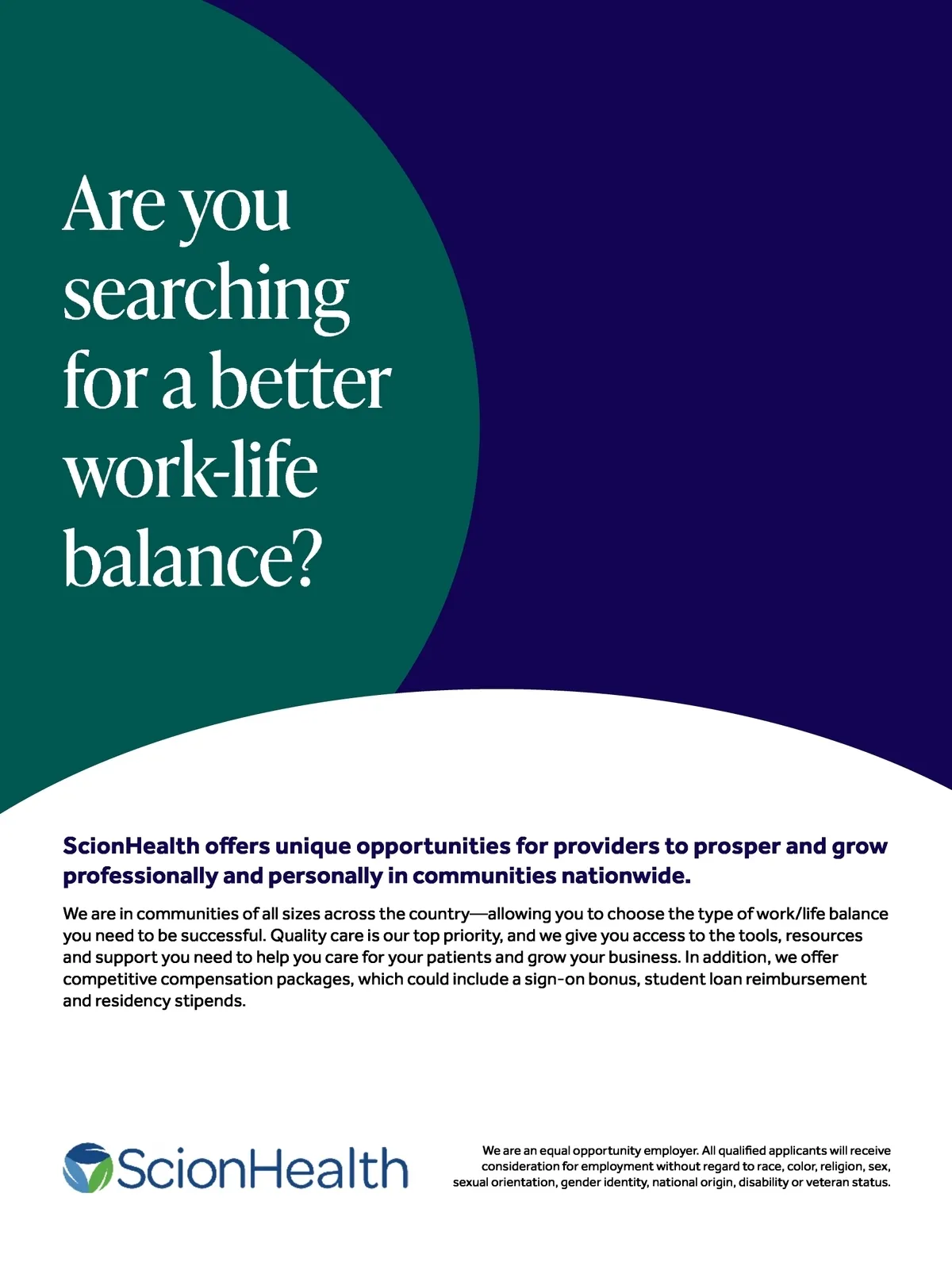 Are you searching for a better work-life balance?

ScionHealth offers unique opportunities for providers to prosper and grow professionally and personally in communities nationwide.

We are in communities of all sizes across the country—allowing you to choose the type of work/life balance you need to be successful. Quality care is our top priority, and we give you access to the tools, resources and support you need to help you care for your patients and grow your business. In addition, we offer competitive compensation packages, which could include a sign-on bonus, student loan reimbursement and residency stipends.

ScionHealth

We are an equal opportunity employer. All qualified applicants will receive consideration for employment without regard to race, color, religion, sex, sexual orientation, gender identity, national origin, disability or veteran status.